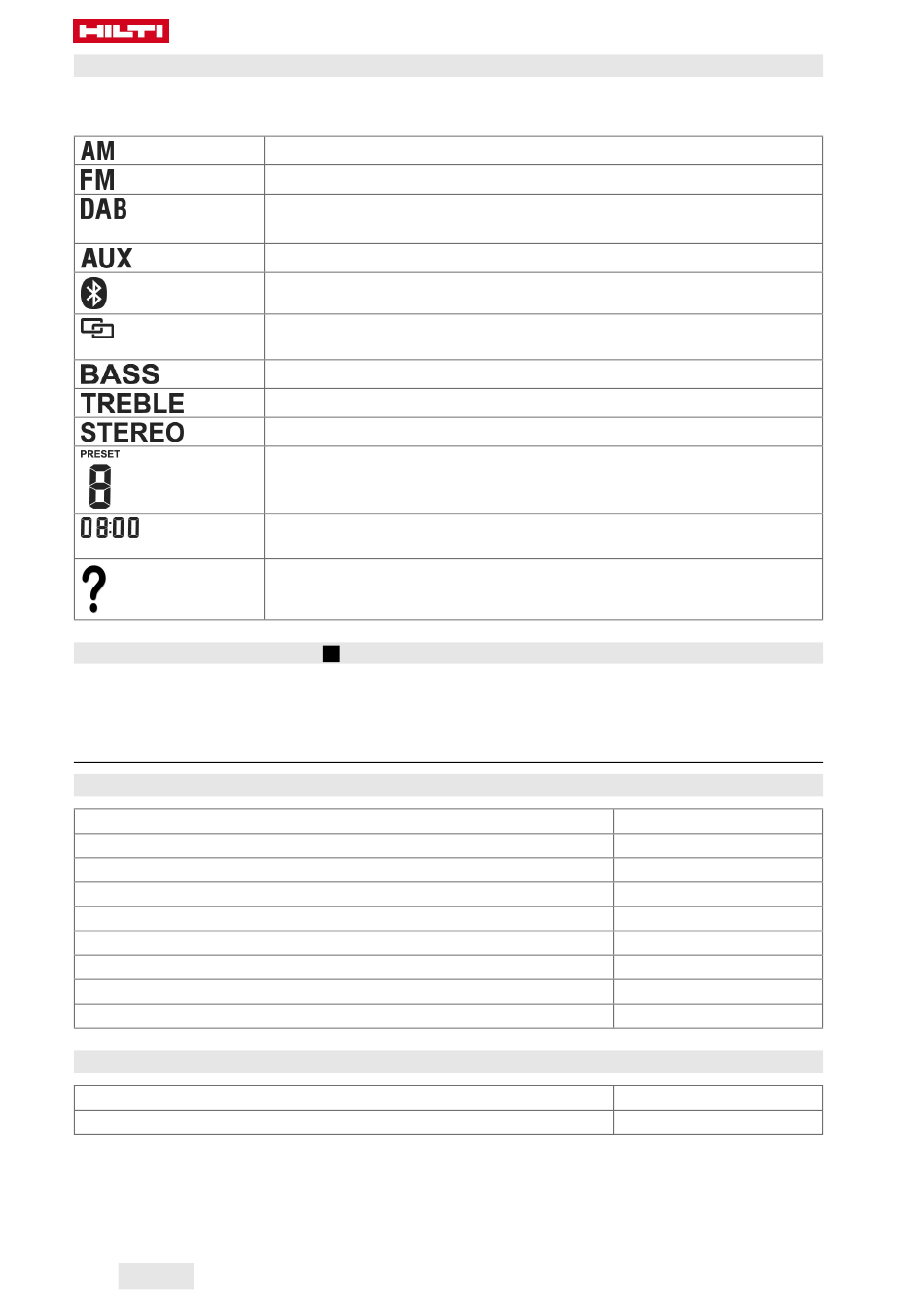 HILTI

| AM | |
|---|---|
| FM | |
| DAB | |
| AUX | |
| | |
| | |
| BASS | |
| TREBLE | |
| STEREO | |
| PRESET 8 | |
| 08:00 | |
| ? | |